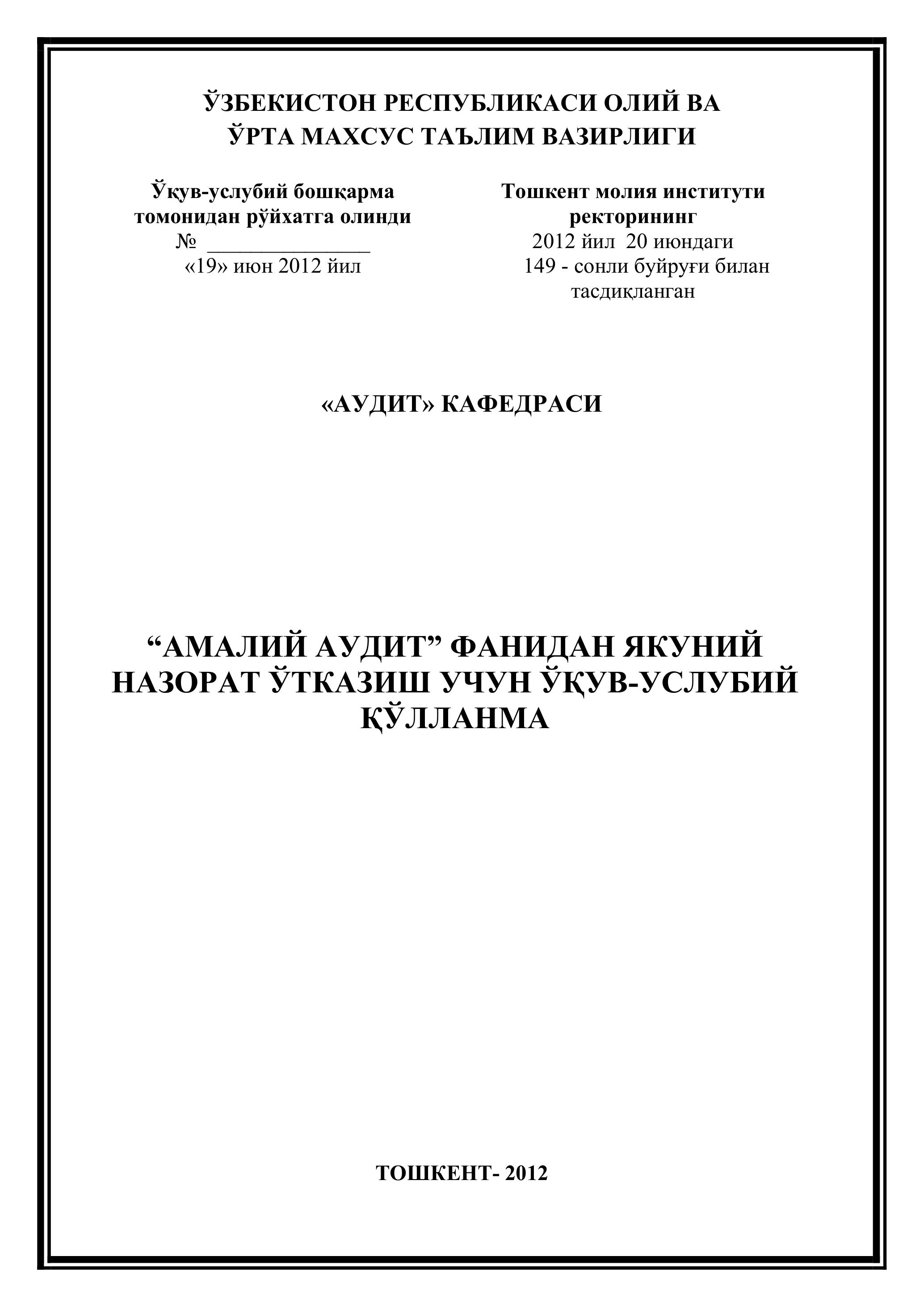 ЎЗБЕКИСТОН РЕСПУБЛИКАСИ ОЛИЙ ВА ЎРТА МАХСУС ТАЪЛИМ ВАЗИРЛИГИ

Ўқув-услубий бошқарма томонидан рўйхатга олинди
№ _______________
«19» июн 2012 йил

Тошкент молия институти ректорининг
2012 йил 20 июндаги
149 - сонли буйруғи билан тасдиқланган

«АУДИТ» КАФЕДРАСИ

“АМАЛИЙ АУДИТ” ФАНИДАН ЯКУНИЙ НАЗОРАТ ЎТКАЗИШ УЧУН ЎҚУВ-УСЛУБИЙ ҚЎЛЛАНМА

ТОШКЕНТ- 2012